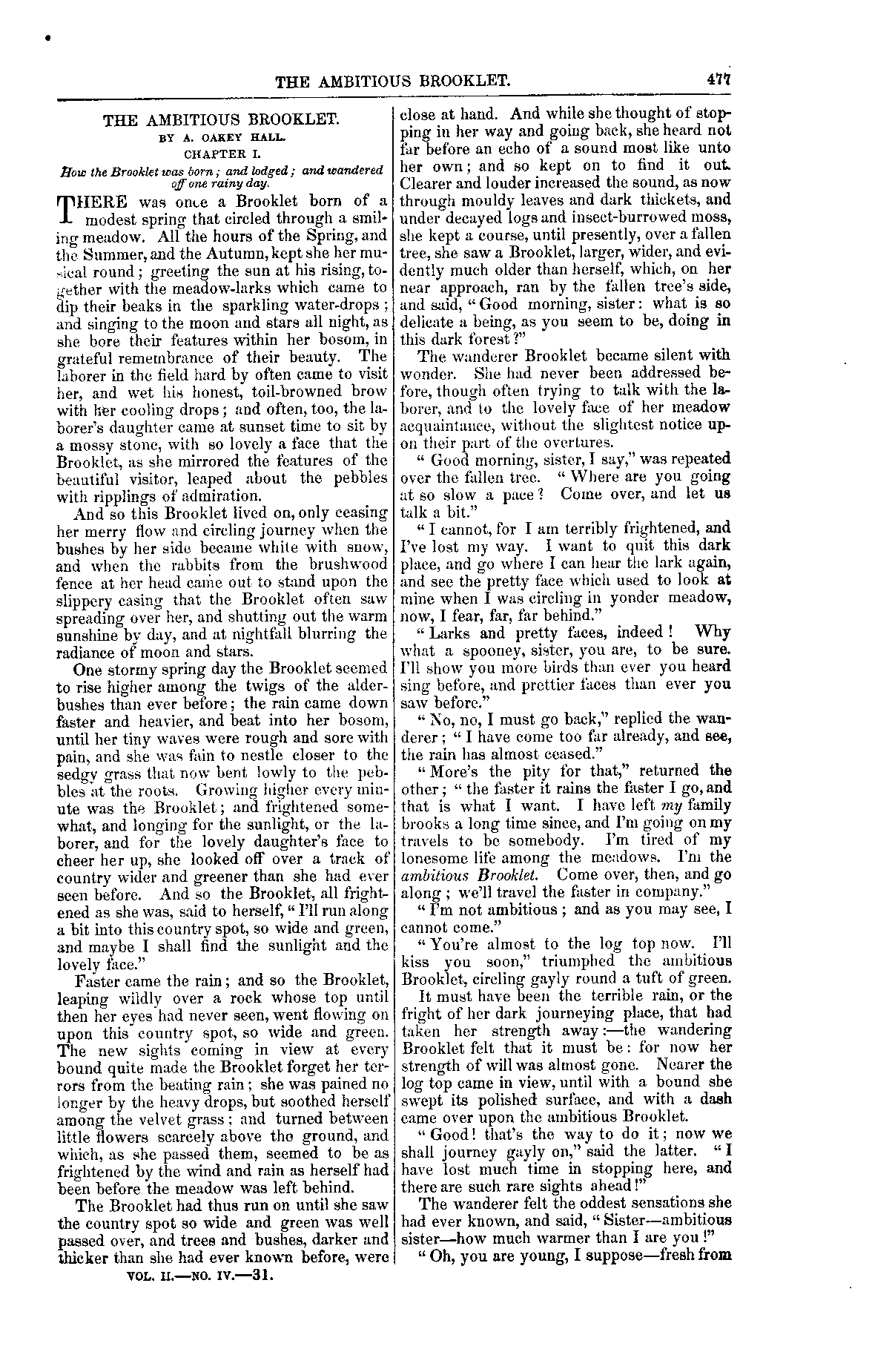 THE AMBITIOUS BROOKLET. 477

THE AMBITIOUS BROOKLET.

BY A. OAKEY HALL.

CHAPTER I.

How the Brooklet was born; and lodged; and wandered off one rainy day.

THERE was once a Brooklet born of a modest spring that circled through a smiling meadow. All the hours of the Spring, and the Summer, and the Autumn, kept she her musical round; greeting the sun at his rising, together with the meadow-larks which came to dip their beaks in the sparkling water-drops; and singing to the moon and stars all night, as she bore their features within her bosom, in grateful remembrance of their beauty. The laborer in the field hard by often came to visit her, and wet his honest, toil-browned brow with her cooling drops; and often, too, the laborer's daughter came at sunset time to sit by a mossy stone, with so lovely a face that the Brooklet, as she mirrored the features of the beautiful visitor, leaped about the pebbles with ripplings of admiration.

And so this Brooklet lived on, only ceasing her merry flow and circling journey when the bushes by her side became white with snow, and when the rabbits from the brushwood fence at her head came out to stand upon the slippery casing that the Brooklet often saw spreading over her, and shutting out the warm sunshine by day, and at nightfall blurring the radiance of moon and stars.

One stormy spring day the Brooklet seemed to rise higher among the twigs of the alder-bushes than ever before; the rain came down faster and heavier, and beat into her bosom, until her tiny waves were rough and sore with pain, and she was fain to nestle closer to the sedgy grass that now bent lowly to the pebbles at the roots. Growing higher every minute was the Brooklet; and frightened somewhat, and longing for the sunlight, or the laborer, and for the lovely daughter's face to cheer her up, she looked off over a track of country wider and greener than she had ever seen before. And so the Brooklet, all frightened as she was, said to herself, "I'll run along a bit into this country spot, so wide and green, and maybe I shall find the sunlight and the lovely face."

Faster came the rain; and so the Brooklet, leaping wildly over a rock whose top until then her eyes had never seen, went flowing on upon this country spot, so wide and green. The new sights coming in view at every bound quite made the Brooklet forget her terrors from the beating rain; she was pained no longer by the heavy drops, but soothed herself among the velvet grass; and turned between little flowers scarcely above the ground, and which, as she passed them, seemed to be as frightened by the wind and rain as herself had been before the meadow was left behind.

The Brooklet had thus run on until she saw the country spot so wide and green was well passed over, and trees and bushes, darker and thicker than she had ever known before, were

VOL. II.—NO. IV.—31.

close at hand. And while she thought of stopping in her way and going back, she heard not far before an echo of a sound most like unto her own; and so kept on to find it out. Clearer and louder increased the sound, as now through mouldy leaves and dark thickets, and under decayed logs and insect-burrowed moss, she kept a course, until presently, over a fallen tree, she saw a Brooklet, larger, wider, and evidently much older than herself, which, on her near approach, ran by the fallen tree's side, and said, "Good morning, sister: what is so delicate a being, as you seem to be, doing in this dark forest?"

The wanderer Brooklet became silent with wonder. She had never been addressed before, though often trying to talk with the laborer, and to the lovely face of her meadow acquaintance, without the slightest notice upon their part of the overtures.

"Good morning, sister, I say," was repeated over the fallen tree. "Where are you going at so slow a pace? Come over, and let us talk a bit."

"I cannot, for I am terribly frightened, and I've lost my way. I want to quit this dark place, and go where I can hear the lark again, and see the pretty face which used to look at mine when I was circling in yonder meadow, now, I fear, far, far behind."

"Larks and pretty faces, indeed! Why what a spooney, sister, you are, to be sure. I'll show you more birds than ever you heard sing before, and prettier faces than ever you saw before."

"No, no, I must go back," replied the wanderer; "I have come too far already, and see, the rain has almost ceased."

"More's the pity for that," returned the other; "the faster it rains the faster I go, and that is what I want. I have left my family brooks a long time since, and I'm going on my travels to be somebody. I'm tired of my lonesome life among the meadows. I'm the ambitious Brooklet. Come over, then, and go along; we'll travel the faster in company."

"I'm not ambitious; and as you may see, I cannot come."

"You're almost to the log top now. I'll kiss you soon," triumphed the ambitious Brooklet, circling gayly round a tuft of green.

It must have been the terrible rain, or the fright of her dark journeying place, that had taken her strength away:—the wandering Brooklet felt that it must be: for now her strength of will was almost gone. Nearer the log top came in view, until with a bound she swept its polished surface, and with a dash came over upon the ambitious Brooklet.

"Good! that's the way to do it; now we shall journey gayly on," said the latter. "I have lost much time in stopping here, and there are such rare sights ahead!"

The wanderer felt the oddest sensations she had ever known, and said, "Sister—ambitious sister—how much warmer than I are you!"

"Oh, you are young, I suppose—fresh from